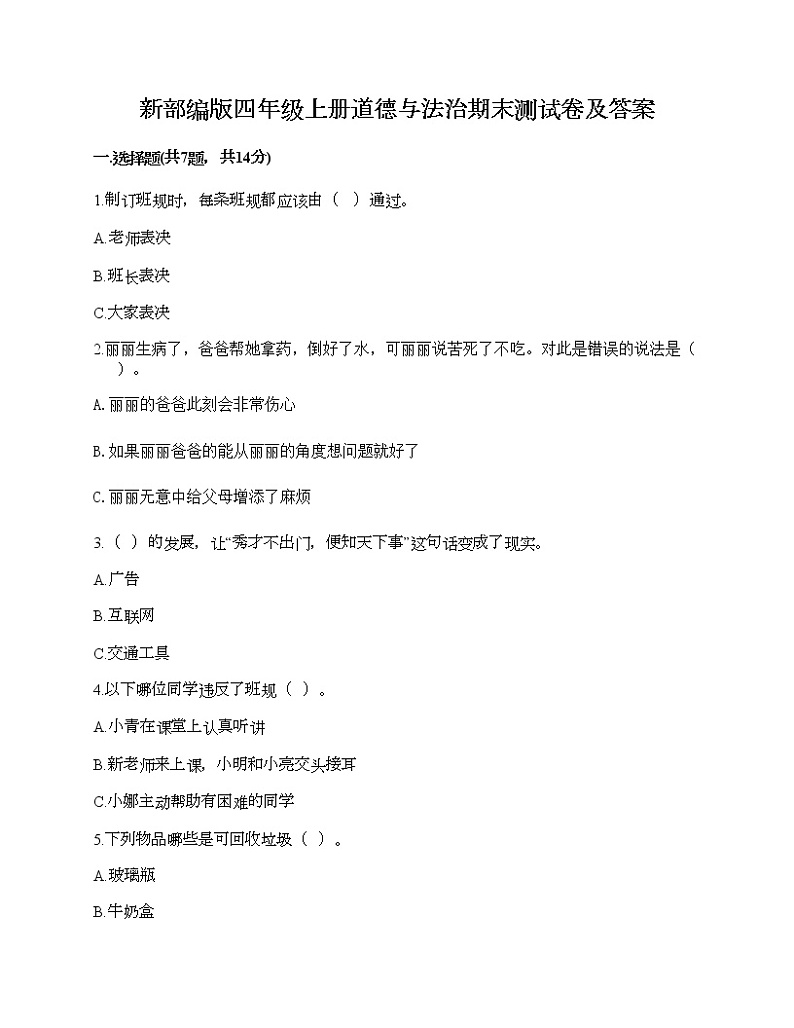 新部编版四年级上册道德与法治期末测试卷及答案

一.选择题(共7题，共14分)

1.制订班规时，每条班规都应该由（  ）通过。

A.老师表决

B.班长表决

C.大家表决

2.丽丽生病了，爸爸帮她拿药，倒好了水，可丽丽说苦死了不吃。对此是错误的说法是（    ）。

A.丽丽的爸爸此刻会非常伤心

B.如果丽丽爸爸的能从丽丽的角度想问题就好了

C.丽丽无意中给父母增添了麻烦

3.（  ）的发展，让“秀才不出门，便知天下事”这句话变成了现实。

A.广告

B.互联网

C.交通工具

4.以下哪位同学违反了班规（  ）。

A.小青在课堂上认真听讲

B.新老师来上课，小明和小亮交头接耳

C.小娜主动帮助有困难的同学

5.下列物品哪些是可回收垃圾（  ）。

A.玻璃瓶

B.牛奶盒